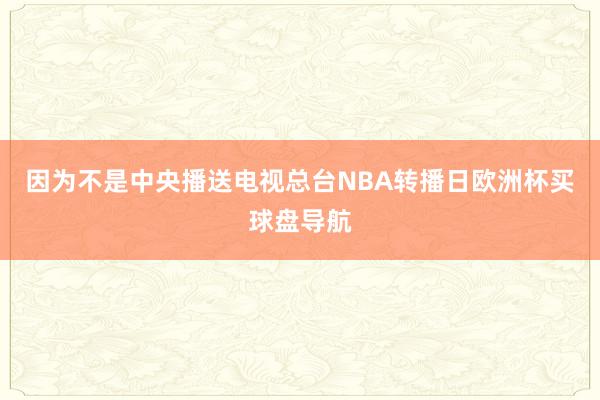 因为不是中央播送电视总台NBA转播日欧洲杯买球盘导航